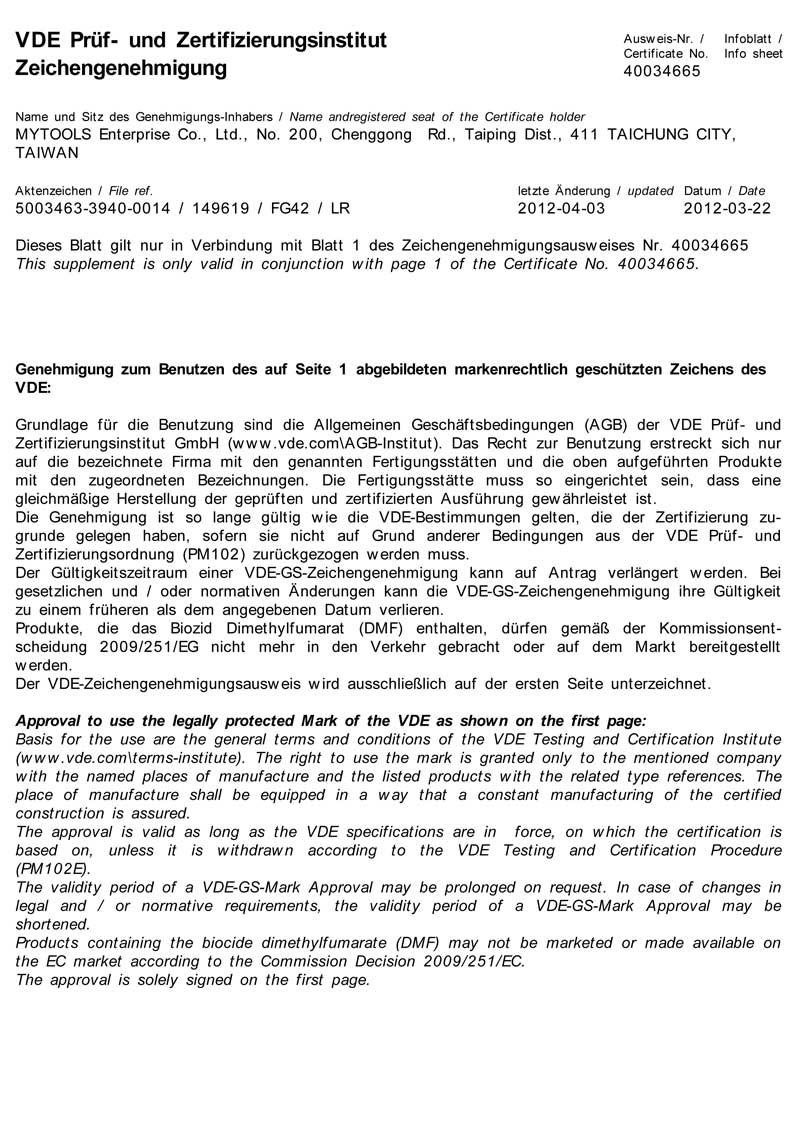 VDE Prüf- und Zertifizierungsinstitut
Zeichengenehmigung

Ausweis-Nr. / Certificate No.
40034665

Infoblatt / Info sheet

Name und Sitz des Genehmigungs-Inhabers / Name andregistered seat of the Certificate holder
MYTOOLS Enterprise Co., Ltd., No. 200, Chenggong Rd., Taiping Dist., 411 TAICHUNG CITY, TAIWAN

Aktenzeichen / File ref.
5003463-3940-0014 / 149619 / FG42 / LR

letzte Änderung / updated
2012-04-03

Datum / Date
2012-03-22

Dieses Blatt gilt nur in Verbindung mit Blatt 1 des Zeichengenehmigungsausweises Nr. 40034665
This supplement is only valid in conjunction with page 1 of the Certificate No. 40034665.

Genehmigung zum Benutzen des auf Seite 1 abgebildeten markenrechtlich geschützten Zeichens des VDE:

Grundlage für die Benutzung sind die Allgemeinen Geschäftsbedingungen (AGB) der VDE Prüf- und Zertifizierungsinstitut GmbH (www.vde.com\AGB-Institut). Das Recht zur Benutzung erstreckt sich nur auf die bezeichnete Firma mit den genannten Fertigungsstätten und die oben aufgeführten Produkte mit den zugeordneten Bezeichnungen. Die Fertigungsstätte muss so eingerichtet sein, dass eine gleichmäßige Herstellung der geprüften und zertifizierten Ausführung gewährleistet ist.
Die Genehmigung ist so lange gültig wie die VDE-Bestimmungen gelten, die der Zertifizierung zugrunde gelegen haben, sofern sie nicht auf Grund anderer Bedingungen aus der VDE Prüf- und Zertifizierungsordnung (PM102) zurückgezogen werden muss.
Der Gültigkeitszeitraum einer VDE-GS-Zeichengenehmigung kann auf Antrag verlängert werden. Bei gesetzlichen und / oder normativen Änderungen kann die VDE-GS-Zeichengenehmigung ihre Gültigkeit zu einem früheren als dem angegebenen Datum verlieren.
Produkte, die das Biozid Dimethylfumarat (DMF) enthalten, dürfen gemäß der Kommissionsentscheidung 2009/251/EG nicht mehr in den Verkehr gebracht oder auf dem Markt bereitgestellt werden.
Der VDE-Zeichengenehmigungsausweis wird ausschließlich auf der ersten Seite unterzeichnet.

Approval to use the legally protected Mark of the VDE as shown on the first page:
Basis for the use are the general terms and conditions of the VDE Testing and Certification Institute (www.vde.com\terms-institute). The right to use the mark is granted only to the mentioned company with the named places of manufacture and the listed products with the related type references. The place of manufacture shall be equipped in a way that a constant manufacturing of the certified construction is assured.
The approval is valid as long as the VDE specifications are in force, on which the certification is based on, unless it is withdrawn according to the VDE Testing and Certification Procedure (PM102E).
The validity period of a VDE-GS-Mark Approval may be prolonged on request. In case of changes in legal and / or normative requirements, the validity period of a VDE-GS-Mark Approval may be shortened.
Products containing the biocide dimethylfumarate (DMF) may not be marketed or made available on the EC market according to the Commission Decision 2009/251/EC.
The approval is solely signed on the first page.